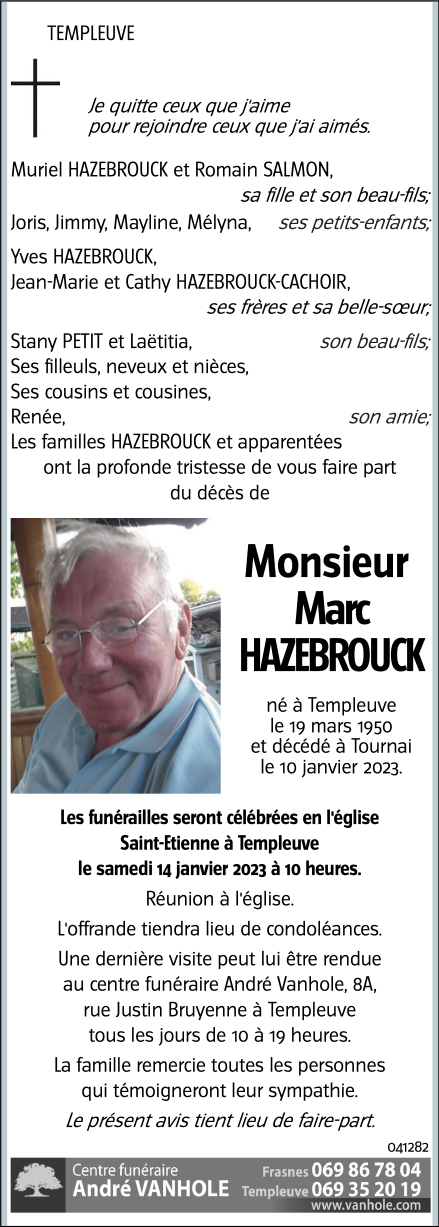 TEMPLEUVE

Je quitte ceux que j'aime
pour rejoindre ceux que j'ai aimés.

Muriel HAZEBROUCK et Romain SALMON,
sa fille et son beau-fils;
Joris, Jimmy, Mayline, Mélyna, ses petits-enfants;
Yves HAZEBROUCK,
Jean-Marie et Cathy HAZEBROUCK-CACHOIR,
ses frères et sa belle-sœur;
Stany PETIT et Laëtitia, son beau-fils;
Ses filleuls, neveux et nièces,
Ses cousins et cousines,
Renée, son amie;
Les familles HAZEBROUCK et apparentées
ont la profonde tristesse de vous faire part
du décès de

Monsieur
Marc
HAZEBROUCK

né à Templeuve
le 19 mars 1950
et décédé à Tournai
le 10 janvier 2023.

Les funérailles seront célébrées en l'église
Saint-Etienne à Templeuve
le samedi 14 janvier 2023 à 10 heures.

Réunion à l'église.

L'offrande tiendra lieu de condoléances.

Une dernière visite peut lui être rendue
au centre funéraire André Vanhole, 8A,
rue Justin Bruyenne à Templeuve
tous les jours de 10 à 19 heures.

La famille remercie toutes les personnes
qui témoigneront leur sympathie.

Le présent avis tient lieu de faire-part.

041282

Centre funéraire
André VANHOLE
Frasnes 069 86 78 04
Templeuve 069 35 20 19
www.vanhole.com